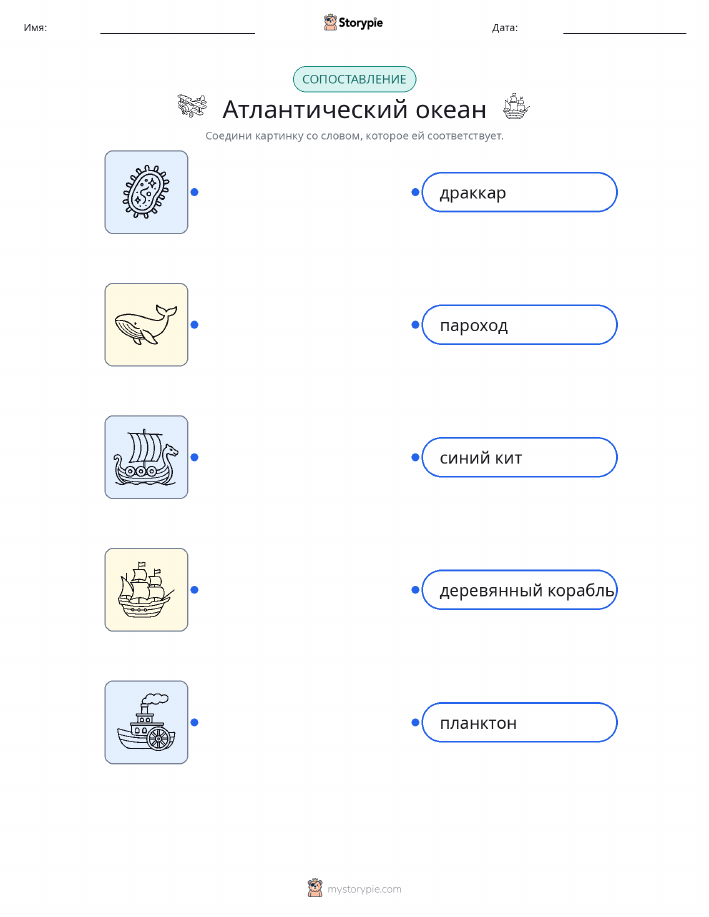 Имя: ____ Storypie Дата: ____

СОПОСТАВЛЕНИЕ

Атлантический океан

Соедини картинку со словом, которое ей соответствует.

драккар

пароход

синий кит

деревянный корабль

планктон

mystorypie.com